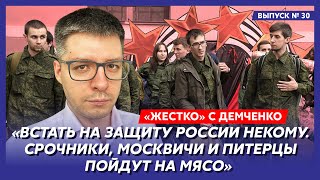 ВЫПУСК № 30

«ЖЕСТКО» С ДЕМЧЕНКО

«ВСТАТЬ НА ЗАЩИТУ РОССИИ НЕКОМУ. СРОЧНИКИ, МОСКВИЧИ И ПИТЕРЦЫ ПОЙДУТ НА МЯСО»